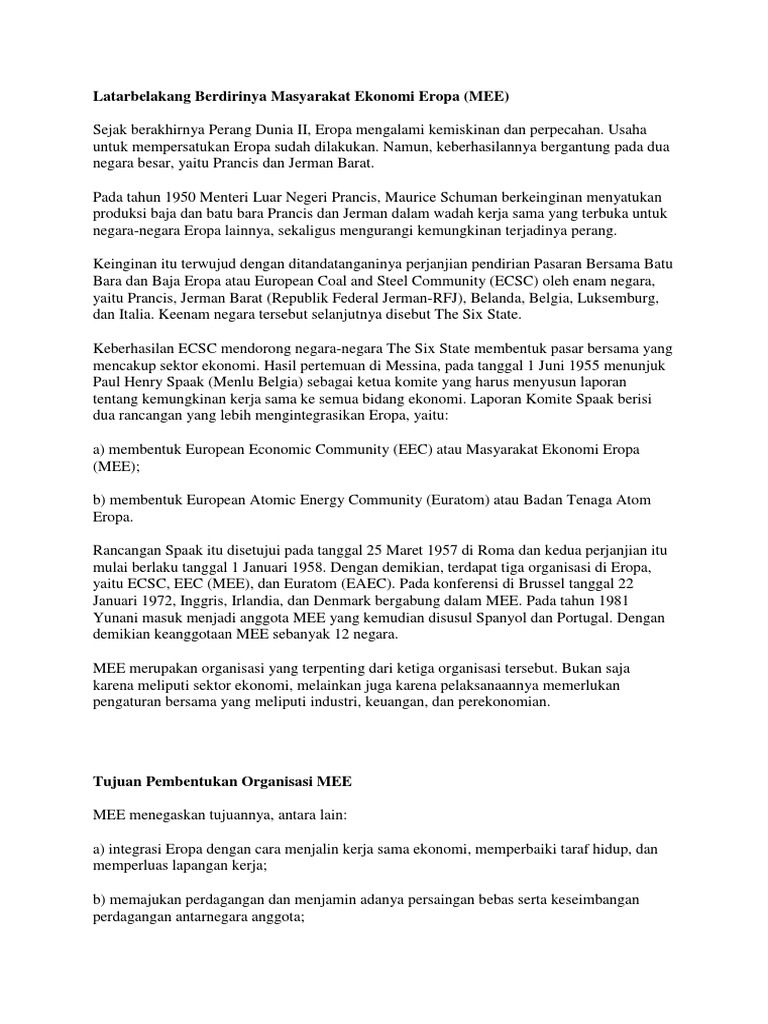 Latarbelakang Berdirinya Masyarakat Ekonomi Eropa (MEE)

Sejak berakhirnya Perang Dunia II, Eropa mengalami kemiskinan dan perpecahan. Usaha untuk mempersatukan Eropa sudah dilakukan. Namun, keberhasilannya bergantung pada dua negara besar, yaitu Prancis dan Jerman Barat.

Pada tahun 1950 Menteri Luar Negeri Prancis, Maurice Schuman berkeinginan menyatukan produksi baja dan batu bara Prancis dan Jerman dalam wadah kerja sama yang terbuka untuk negara-negara Eropa lainnya, sekaligus mengurangi kemungkinan terjadinya perang.

Keinginan itu terwujud dengan ditandatanganinya perjanjian pendirian Pasaran Bersama Batu Bara dan Baja Eropa atau European Coal and Steel Community (ECSC) oleh enam negara, yaitu Prancis, Jerman Barat (Republik Federal Jerman-RFJ), Belanda, Belgia, Luksemburg, dan Italia. Keenam negara tersebut selanjutnya disebut The Six State.

Keberhasilan ECSC mendorong negara-negara The Six State membentuk pasar bersama yang mencakup sektor ekonomi. Hasil pertemuan di Messina, pada tanggal 1 Juni 1955 menunjuk Paul Henry Spaak (Menlu Belgia) sebagai ketua komite yang harus menyusun laporan tentang kemungkinan kerja sama ke semua bidang ekonomi. Laporan Komite Spaak berisi dua rancangan yang lebih mengintegrasikan Eropa, yaitu:

a) membentuk European Economic Community (EEC) atau Masyarakat Ekonomi Eropa (MEE);

b) membentuk European Atomic Energy Community (Euratom) atau Badan Tenaga Atom Eropa.

Rancangan Spaak itu disetujui pada tanggal 25 Maret 1957 di Roma dan kedua perjanjian itu mulai berlaku tanggal 1 Januari 1958. Dengan demikian, terdapat tiga organisasi di Eropa, yaitu ECSC, EEC (MEE), dan Euratom (EAEC). Pada konferensi di Brussel tanggal 22 Januari 1972, Inggris, Irlandia, dan Denmark bergabung dalam MEE. Pada tahun 1981 Yunani masuk menjadi anggota MEE yang kemudian disusul Spanyol dan Portugal. Dengan demikian keanggotaan MEE sebanyak 12 negara.

MEE merupakan organisasi yang terpenting dari ketiga organisasi tersebut. Bukan saja karena meliputi sektor ekonomi, melainkan juga karena pelaksanaannya memerlukan pengaturan bersama yang meliputi industri, keuangan, dan perekonomian.

Tujuan Pembentukan Organisasi MEE

MEE menegaskan tujuannya, antara lain:

a) integrasi Eropa dengan cara menjalin kerja sama ekonomi, memperbaiki taraf hidup, dan memperluas lapangan kerja;

b) memajukan perdagangan dan menjamin adanya persaingan bebas serta keseimbangan perdagangan antarnegara anggota;